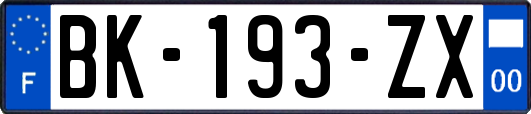 F
BK-193-ZX
00